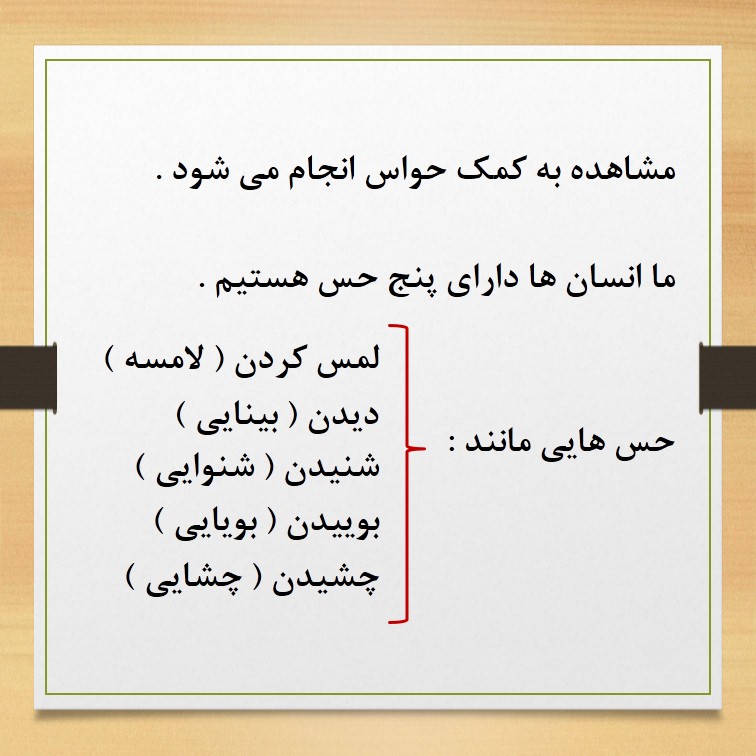 مشاهده به کمک حواس انجام می شود .

ما انسان ها دارای پنج حس هستیم .

حس هایی مانند :

لمس کردن ( لامسه )
دیدن ( بینایی )
شنیدن ( شنوایی )
بوییدن ( بویایی )
چشیدن ( چشایی )